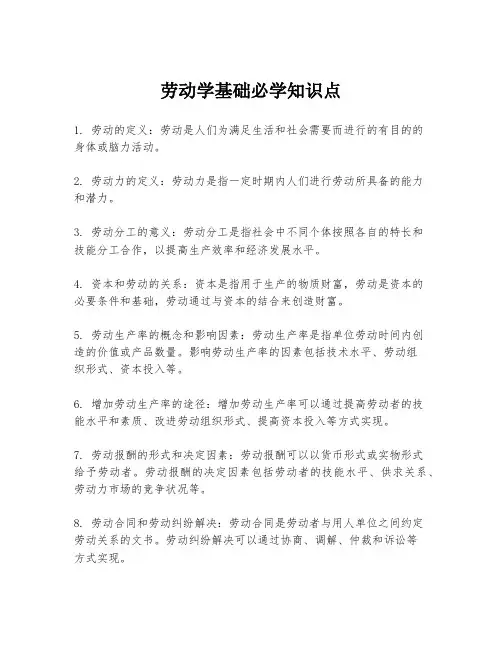 劳动学基础必学知识点

1. 劳动的定义：劳动是人们为满足生活和社会需要而进行的有目的的身体或脑力活动。

2. 劳动力的定义：劳动力是指一定时期内人们进行劳动所具备的能力和潜力。

3. 劳动分工的意义：劳动分工是指社会中不同个体按照各自的特长和技能分工合作，以提高生产效率和经济发展水平。

4. 资本和劳动的关系：资本是指用于生产的物质财富，劳动是资本的必要条件和基础，劳动通过与资本的结合来创造财富。

5. 劳动生产率的概念和影响因素：劳动生产率是指单位劳动时间内创造的价值或产品数量。影响劳动生产率的因素包括技术水平、劳动组织形式、资本投入等。

6. 增加劳动生产率的途径：增加劳动生产率可以通过提高劳动者的技能水平和素质、改进劳动组织形式、提高资本投入等方式实现。

7. 劳动报酬的形式和决定因素：劳动报酬可以以货币形式或实物形式给予劳动者。劳动报酬的决定因素包括劳动者的技能水平、供求关系、劳动力市场的竞争状况等。

8. 劳动合同和劳动纠纷解决：劳动合同是劳动者与用人单位之间约定劳动关系的文书。劳动纠纷解决可以通过协商、调解、仲裁和诉讼等方式实现。